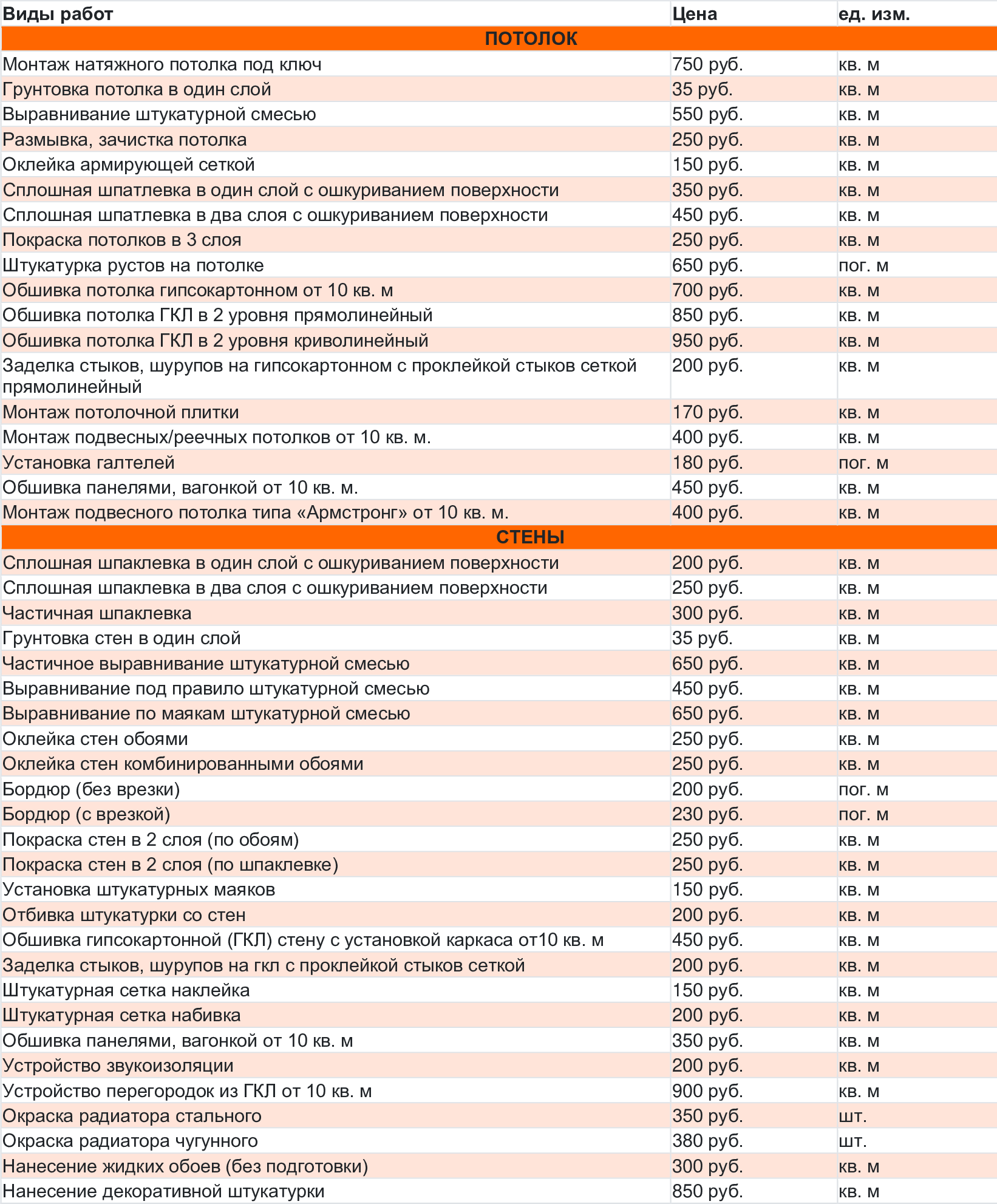 | Виды работ | Цена | ед. изм. |
|---|---|---|
| ПОТОЛОК | | |
| Монтаж натяжного потолка под ключ | 750 руб. | кв. м |
| Грунтовка потолка в один слой | 35 руб. | кв. м |
| Выравнивание штукатурной смесью | 550 руб. | кв. м |
| Размывка, зачистка потолка | 250 руб. | кв. м |
| Оклейка армирующей сеткой | 150 руб. | кв. м |
| Сплошная шпатлевка в один слой с ошкуриванием поверхности | 350 руб. | кв. м |
| Сплошная шпатлевка в два слоя с ошкуриванием поверхности | 450 руб. | кв. м |
| Покраска потолков в 3 слоя | 250 руб. | кв. м |
| Штукатурка рустов на потолке | 650 руб. | пог. м |
| Обшивка потолка гипсокартонном от 10 кв. м | 700 руб. | кв. м |
| Обшивка потолка ГКЛ в 2 уровня прямолинейный | 850 руб. | кв. м |
| Обшивка потолка ГКЛ в 2 уровня криволинейный | 950 руб. | кв. м |
| Заделка стыков, шурупов на гипсокартонном с проклейкой стыков сеткой прямолинейный | 200 руб. | кв. м |
| Монтаж потолочной плитки | 170 руб. | кв. м |
| Монтаж подвесных/реечных потолков от 10 кв. м. | 400 руб. | кв. м |
| Установка галтелей | 180 руб. | пог. м |
| Обшивка панелями, вагонкой от 10 кв. м. | 450 руб. | кв. м |
| Монтаж подвесного потолка типа «Армстронг» от 10 кв. м. | 400 руб. | кв. м |
| СТЕНЫ | | |
| Сплошная шпаклевка в один слой с ошкуриванием поверхности | 200 руб. | кв. м |
| Сплошная шпаклевка в два слоя с ошкуриванием поверхности | 250 руб. | кв. м |
| Частичная шпаклевка | 300 руб. | кв. м |
| Грунтовка стен в один слой | 35 руб. | кв. м |
| Частичное выравнивание штукатурной смесью | 650 руб. | кв. м |
| Выравнивание под правило штукатурной смесью | 450 руб. | кв. м |
| Выравнивание по маякам штукатурной смесью | 650 руб. | кв. м |
| Оклейка стен обоями | 250 руб. | кв. м |
| Оклейка стен комбинированными обоями | 250 руб. | кв. м |
| Бордюр (без врезки) | 200 руб. | пог. м |
| Бордюр (с врезкой) | 230 руб. | пог. м |
| Покраска стен в 2 слоя (по обоям) | 250 руб. | кв. м |
| Покраска стен в 2 слоя (по шпаклевке) | 250 руб. | кв. м |
| Установка штукатурных маяков | 150 руб. | кв. м |
| Отбивка штукатурки со стен | 200 руб. | кв. м |
| Обшивка гипсокартонной (ГКЛ) стену с установкой каркаса от10 кв. м | 450 руб. | кв. м |
| Заделка стыков, шурупов на гкл с проклейкой стыков сеткой | 200 руб. | кв. м |
| Штукатурная сетка наклейка | 150 руб. | кв. м |
| Штукатурная сетка набивка | 200 руб. | кв. м |
| Обшивка панелями, вагонкой от 10 кв. м | 350 руб. | кв. м |
| Устройство звукоизоляции | 200 руб. | кв. м |
| Устройство перегородок из ГКЛ от 10 кв. м | 900 руб. | кв. м |
| Окраска радиатора стального | 350 руб. | шт. |
| Окраска радиатора чугунного | 380 руб. | шт. |
| Нанесение жидких обоев (без подготовки) | 300 руб. | кв. м |
| Нанесение декоративной штукатурки | 850 руб. | кв. м |